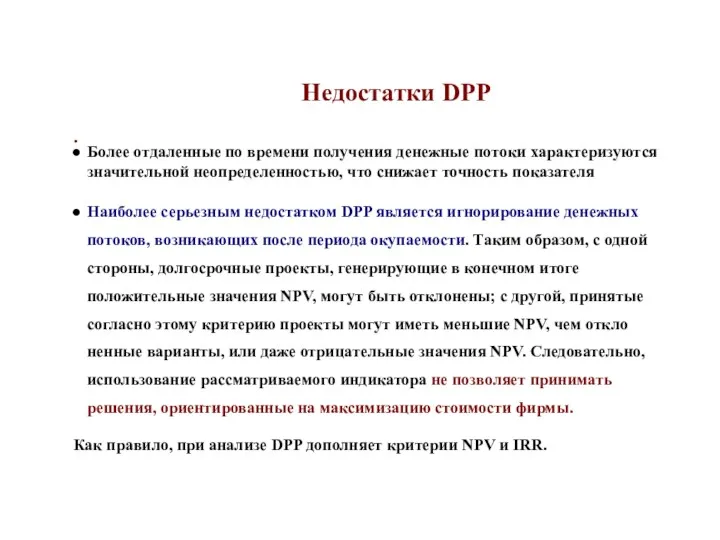 Недостатки DPP

.

● Более отдаленные по времени получения денежные потоки характеризуются значительной неопределенностью, что снижает точность показателя

● Наиболее серьезным недостатком DPP является игнорирование денежных потоков, возникающих после периода окупаемости. Таким образом, с одной стороны, долгосрочные проекты, генерирующие в конечном итоге положительные значения NPV, могут быть отклонены; с другой, принятые согласно этому критерию проекты могут иметь меньшие NPV, чем откло ненные варианты, или даже отрицательные значения NPV. Следовательно, использование рассматриваемого индикатора не позволяет принимать решения, ориентированные на максимизацию стоимости фирмы.

Как правило, при анализе DPP дополняет критерии NPV и IRR.